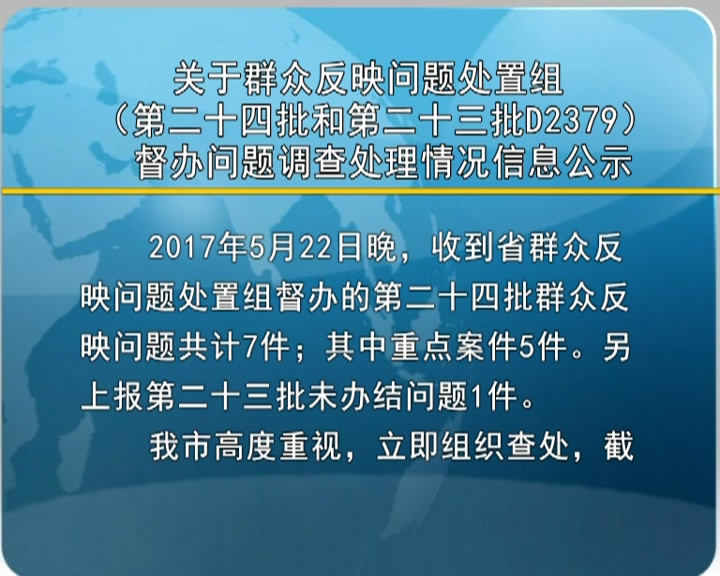 关于群众反映问题处置组
（第二十四批和第二十三批D2379）
督办问题调查处理情况信息公示

2017年5月22日晚，收到省群众反映问题处置组督办的第二十四批群众反映问题共计7件；其中重点案件5件。另上报第二十三批未办结问题1件。

我市高度重视，立即组织查处，截